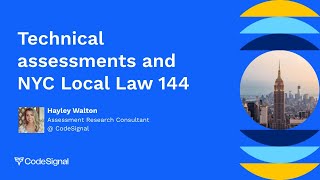 Technical assessments and NYC Local Law 144

Hayley Walton
Assessment Research Consultant
@ CodeSignal

CodeSignal